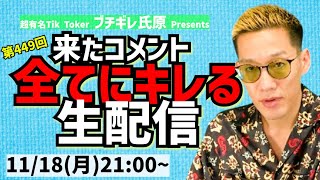 超有名Tik Toker ブチギレ氏原 Presents

第449回

来たコメント
全てにキレる
生配信

11/18(月)21:00~